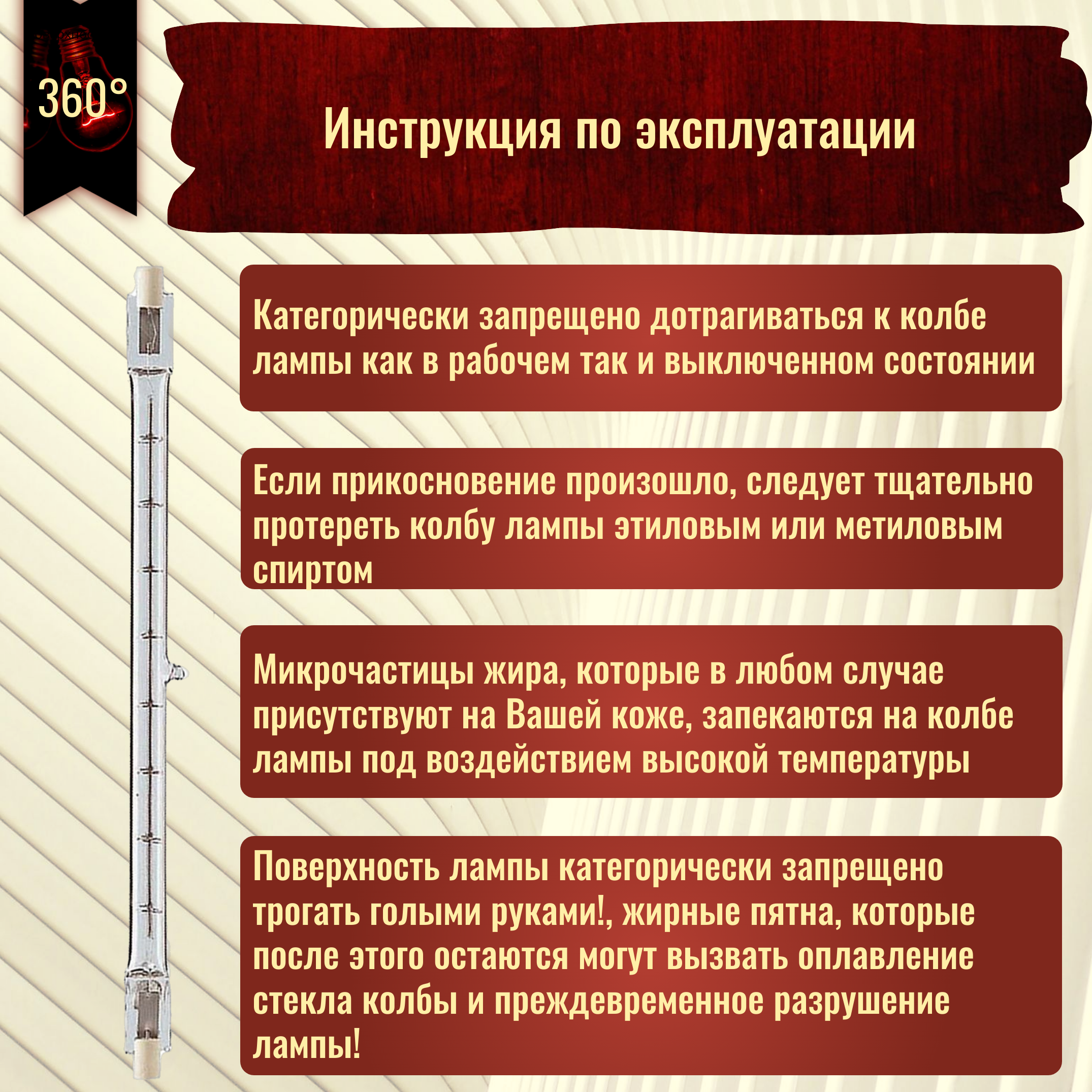 360°

Инструкция по эксплуатации

Категорически запрещено дотрагиваться к колбе лампы как в рабочем так и выключенном состоянии

Если прикосновение произошло, следует тщательно протереть колбу лампы этиловым или метиловым спиртом

Микрочастицы жира, которые в любом случае присутствуют на Вашей коже, запекаются на колбе лампы под воздействием высокой температуры

Поверхность лампы категорически запрещено трогать голыми руками!, жирные пятна, которые после этого остаются могут вызвать оплавление стекла колбы и преждевременное разрушение лампы!